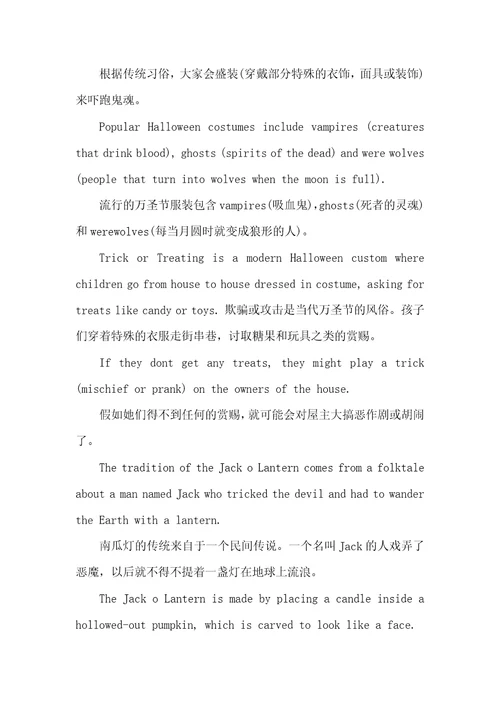 根据传统习俗，大家会盛装(穿戴部分特殊的衣饰，面具或装饰)来吓跑鬼魂。

Popular Halloween costumes include vampires (creatures that drink blood), ghosts (spirits of the dead) and were wolves (people that turn into wolves when the moon is full).

流行的万圣节服装包含 vampires(吸血鬼)，ghosts(死者的灵魂)和 werewolves(每当月圆时就变成狼形的人)。

Trick or Treating is a modern Halloween custom where children go from house to house dressed in costume, asking for treats like candy or toys. 欺骗或攻击是当代万圣节的风俗。孩子们穿着特殊的衣服走街串巷，讨取糖果和玩具之类的赏赐。

If they dont get any treats, they might play a trick (mischief or prank) on the owners of the house.

假如她们得不到任何的赏赐，就可能会对屋主大搞恶作剧或胡闹了。

The tradition of the Jack o Lantern comes from a folktale about a man named Jack who tricked the devil and had to wander the Earth with a lantern.

南瓜灯的传统来自于一个民间传说。一个名叫 Jack 的人戏弄了恶魔，以后就不得不提着一盏灯在地球上流浪。

The Jack o Lantern is made by placing a candle inside a hollowed-out pumpkin, which is carved to look like a face.